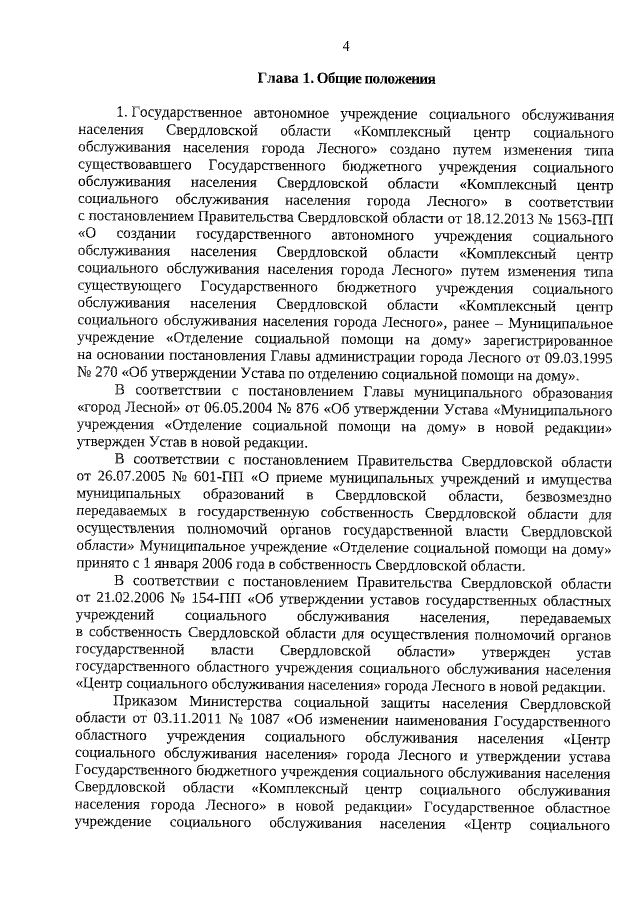 4

Глава 1. Общие положения

1. Государственное автономное учреждение социального обслуживания населения Свердловской области «Комплексный центр социального обслуживания населения города Лесного» создано путем изменения типа существовавшего Государственного бюджетного учреждения социального обслуживания населения Свердловской области «Комплексный центр социального обслуживания населения города Лесного» в соответствии с постановлением Правительства Свердловской области от 18.12.2013 № 1563-ПП «О создании государственного автономного учреждения социального обслуживания населения Свердловской области «Комплексный центр социального обслуживания населения города Лесного» путем изменения типа существующего Государственного бюджетного учреждения социального обслуживания населения Свердловской области «Комплексный центр социального обслуживания населения города Лесного», ранее – Муниципальное учреждение «Отделение социальной помощи на дому» зарегистрированное на основании постановления Главы администрации города Лесного от 09.03.1995 № 270 «Об утверждении Устава по отделению социальной помощи на дому».

В соответствии с постановлением Главы муниципального образования «город Лесной» от 06.05.2004 № 876 «Об утверждении Устава «Муниципального учреждения «Отделение социальной помощи на дому» в новой редакции» утвержден Устав в новой редакции.

В соответствии с постановлением Правительства Свердловской области от 26.07.2005 № 601-ПП «О приеме муниципальных учреждений и имущества муниципальных образований в Свердловской области, безвозмездно передаваемых в государственную собственность Свердловской области для осуществления полномочий органов государственной власти Свердловской области» Муниципальное учреждение «Отделение социальной помощи на дому» принято с 1 января 2006 года в собственность Свердловской области.

В соответствии с постановлением Правительства Свердловской области от 21.02.2006 № 154-ПП «Об утверждении уставов государственных областных учреждений социального обслуживания населения, передаваемых в собственность Свердловской области для осуществления полномочий органов государственной власти Свердловской области» утвержден устав государственного областного учреждения социального обслуживания населения «Центр социального обслуживания населения» города Лесного в новой редакции.

Приказом Министерства социальной защиты населения Свердловской области от 03.11.2011 № 1087 «Об изменении наименования Государственного областного учреждения социального обслуживания населения «Центр социального обслуживания населения» города Лесного и утверждении устава Государственного бюджетного учреждения социального обслуживания населения Свердловской области «Комплексный центр социального обслуживания населения города Лесного» в новой редакции» Государственное областное учреждение социального обслуживания населения «Центр социального